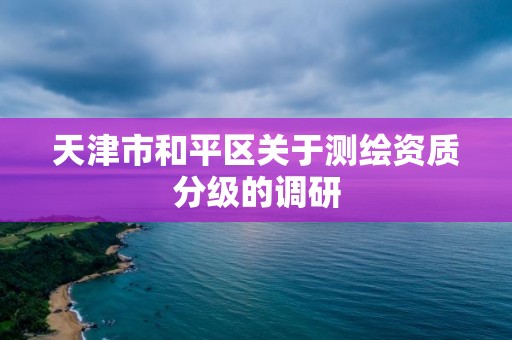 天津市和平区关于测绘资质分级的调研